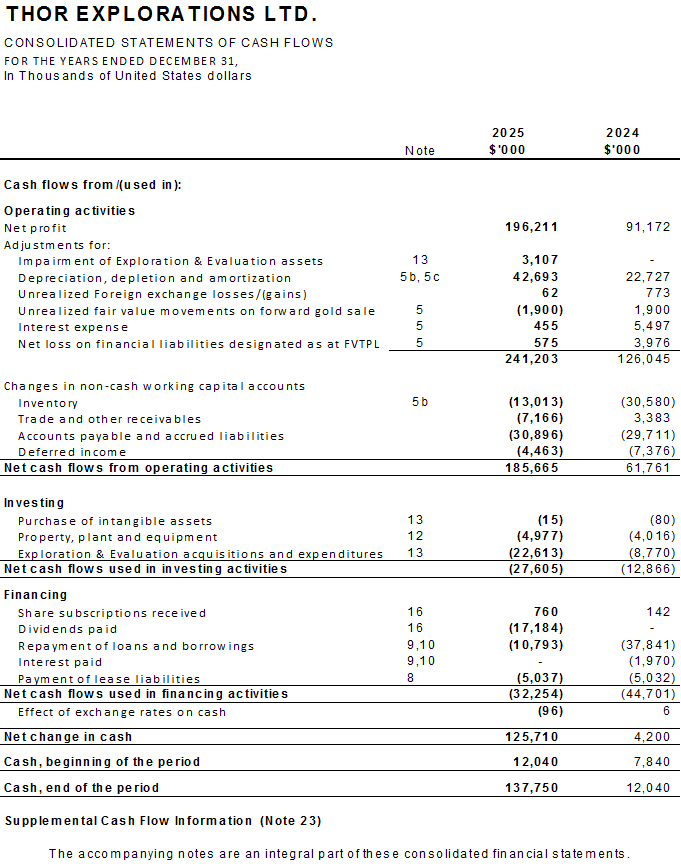 THOR EXPLORATIONS LTD.

CONSOLIDATED STATEMENTS OF CASH FLOWS
FOR THE YEARS ENDED DECEMBER 31,
In Thousands of United States dollars

| | Note | 2025 $'000 | 2024 $'000 |
|---|---|---|---|
| Cash flows from/(used in): | | | |
| Operating activities | | | |
| Net profit | | 196,211 | 91,172 |
| Adjustments for: | | | |
| Impairment of Exploration & Evaluation assets | 13 | 3,107 | - |
| Depreciation, depletion and amortization | 5b, 5c | 42,693 | 22,727 |
| Unrealized Foreign exchange losses/(gains) | | 62 | 773 |
| Unrealized fair value movements on forward gold sale | 5 | (1,900) | 1,900 |
| Interest expense | 5 | 455 | 5,497 |
| Net loss on financial liabilities designated as at FVTPL | 5 | 575 | 3,976 |
| | | 241,203 | 126,045 |
| Changes in non-cash working capital accounts | | | |
| Inventory | 5b | (13,013) | (30,580) |
| Trade and other receivables | | (7,166) | 3,383 |
| Accounts payable and accrued liabilities | | (30,896) | (29,711) |
| Deferred income | | (4,463) | (7,376) |
| Net cash flows from operating activities | | 185,665 | 61,761 |
| Investing | | | |
| Purchase of intangible assets | 13 | (15) | (80) |
| Property, plant and equipment | 12 | (4,977) | (4,016) |
| Exploration & Evaluation acquisitions and expenditures | 13 | (22,613) | (8,770) |
| Net cash flows used in investing activities | | (27,605) | (12,866) |
| Financing | | | |
| Share subscriptions received | 16 | 760 | 142 |
| Dividends paid | 16 | (17,184) | - |
| Repayment of loans and borrowings | 9,10 | (10,793) | (37,841) |
| Interest paid | 9,10 | - | (1,970) |
| Payment of lease liabilities | 8 | (5,037) | (5,032) |
| Net cash flows used in financing activities | | (32,254) | (44,701) |
| Effect of exchange rates on cash | | (96) | 6 |
| Net change in cash | | 125,710 | 4,200 |
| Cash, beginning of the period | | 12,040 | 7,840 |
| Cash, end of the period | | 137,750 | 12,040 |

Supplemental Cash Flow Information (Note 23)

The accompanying notes are an integral part of these consolidated financial statements.